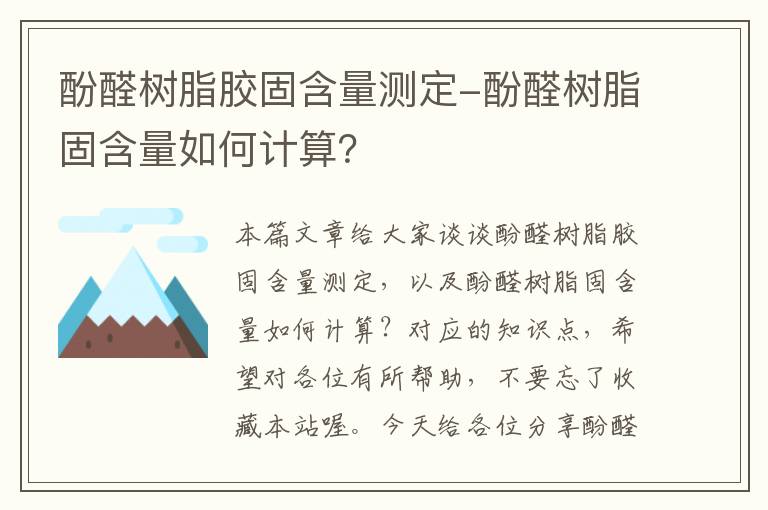 酚醛树脂胶固含量测定-酚醛树脂固含量如何计算?

本篇文章给大家谈谈酚醛树脂胶固含量测定，以及酚醛树脂固含量如何计算？对应的知识点，希望对各位有所帮助，不要忘了收藏本站喔。今天给各位分享酚醛